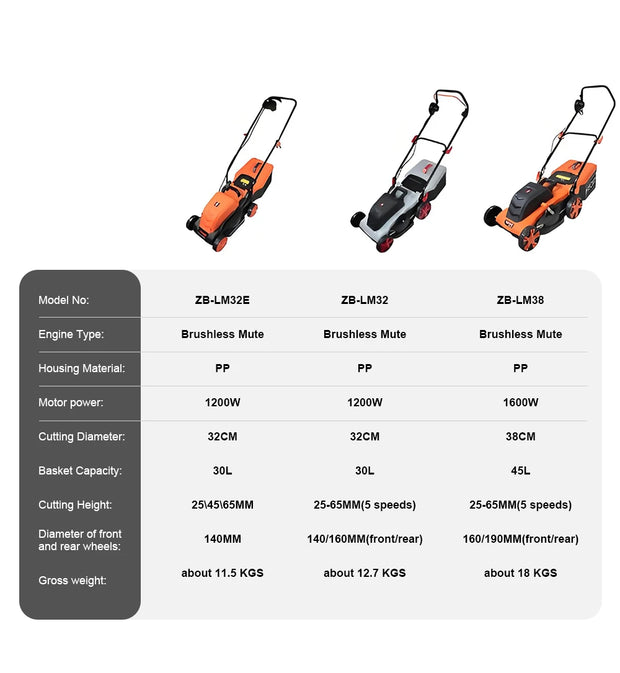 | Model No: | ZB-LM32E | ZB-LM32 | ZB-LM38 |
|---|---|---|---|
| Engine Type: | Brushless Mute | Brushless Mute | Brushless Mute |
| Housing Material: | PP | PP | PP |
| Motor power: | 1200W | 1200W | 1600W |
| Cutting Diameter: | 32CM | 32CM | 38CM |
| Basket Capacity: | 30L | 30L | 45L |
| Cutting Height: | 25\45\65MM | 25-65MM(5 speeds) | 25-65MM(5 speeds) |
| Diameter of front and rear wheels: | 140MM | 140/160MM(front/rear) | 160/190MM(front/rear) |
| Gross weight: | about 11.5 KGS | about 12.7 KGS | about 18 KGS |